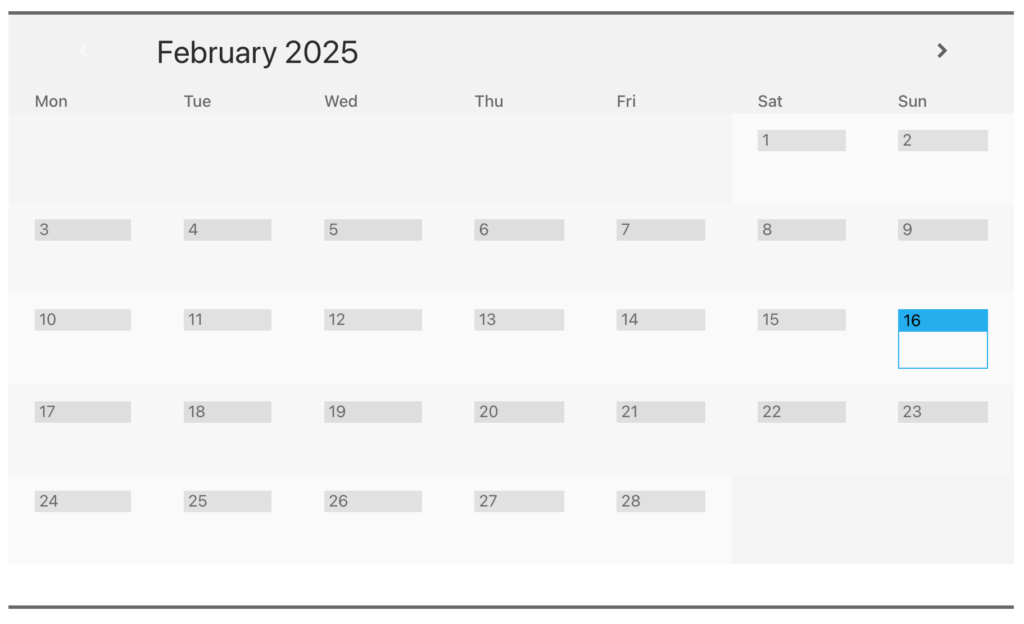 February 2025

| Mon | Tue | Wed | Thu | Fri | Sat | Sun |
|---|---|---|---|---|---|---|
| | | | | | 1 | 2 |
| 3 | 4 | 5 | 6 | 7 | 8 | 9 |
| 10 | 11 | 12 | 13 | 14 | 15 | 16 |
| 17 | 18 | 19 | 20 | 21 | 22 | 23 |
| 24 | 25 | 26 | 27 | 28 | | |